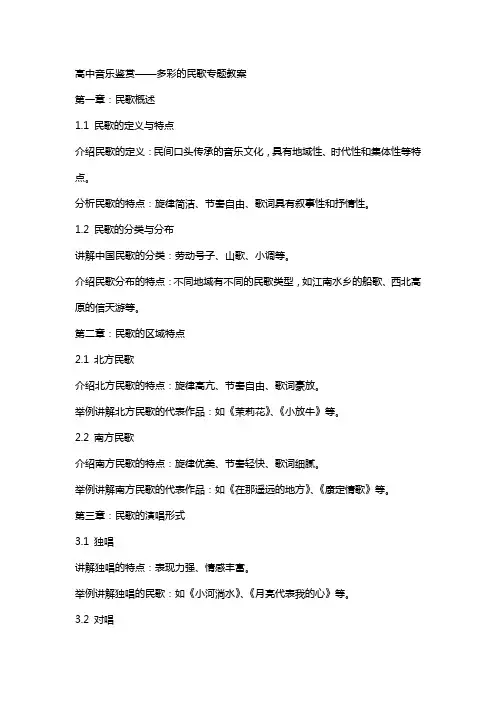 高中音乐鉴赏——多彩的民歌专题教案

第一章：民歌概述

1.1 民歌的定义与特点

介绍民歌的定义：民间口头传承的音乐文化，具有地域性、时代性和集体性等特点。

分析民歌的特点：旋律简洁、节奏自由、歌词具有叙事性和抒情性。

1.2 民歌的分类与分布

讲解中国民歌的分类：劳动号子、山歌、小调等。

介绍民歌分布的特点：不同地域有不同的民歌类型，如江南水乡的船歌、西北高原的信天游等。

第二章：民歌的区域特点

2.1 北方民歌

介绍北方民歌的特点：旋律高亢、节奏自由、歌词豪放。

举例讲解北方民歌的代表作品：如《茉莉花》、《小放牛》等。

2.2 南方民歌

介绍南方民歌的特点：旋律优美、节奏轻快、歌词细腻。

举例讲解南方民歌的代表作品：如《在那遥远的地方》、《康定情歌》等。

第三章：民歌的演唱形式

3.1 独唱

讲解独唱的特点：表现力强、情感丰富。

举例讲解独唱的民歌：如《小河淌水》、《月亮代表我的心》等。

3.2 对唱